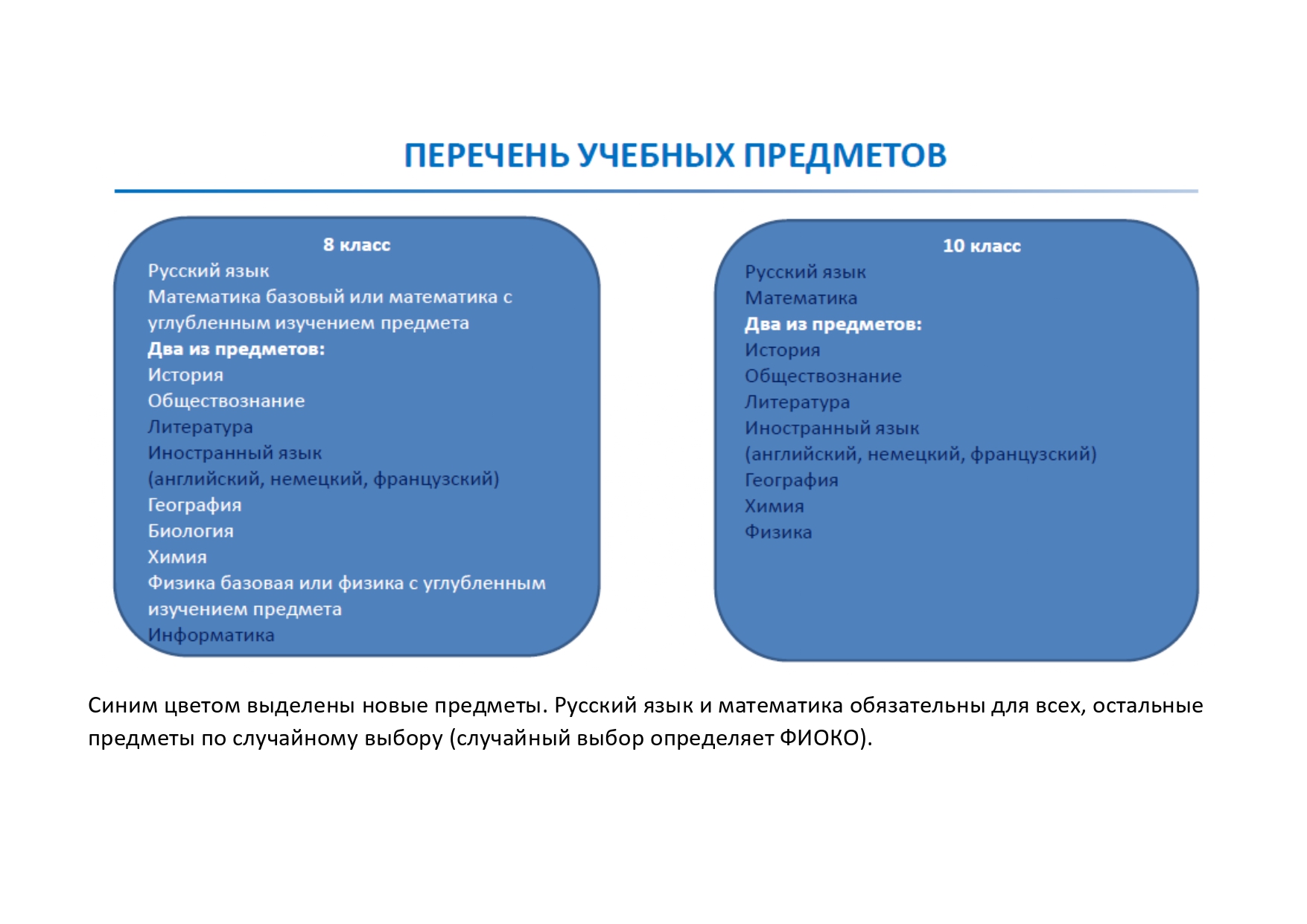 ПЕРЕЧЕНЬ УЧЕБНЫХ ПРЕДМЕТОВ

8 класс
Русский язык
Математика базовый или математика с углубленным изучением предмета
Два из предметов:
История
Обществознание
Литература
Иностранный язык
(английский, немецкий, французский)
География
Биология
Химия
Физика базовая или физика с углубленным изучением предмета
Информатика

10 класс
Русский язык
Математика
Два из предметов:
История
Обществознание
Литература
Иностранный язык
(английский, немецкий, французский)
География
Химия
Физика

Синим цветом выделены новые предметы. Русский язык и математика обязательны для всех, остальные предметы по случайному выбору (случайный выбор определяет ФИОКО).